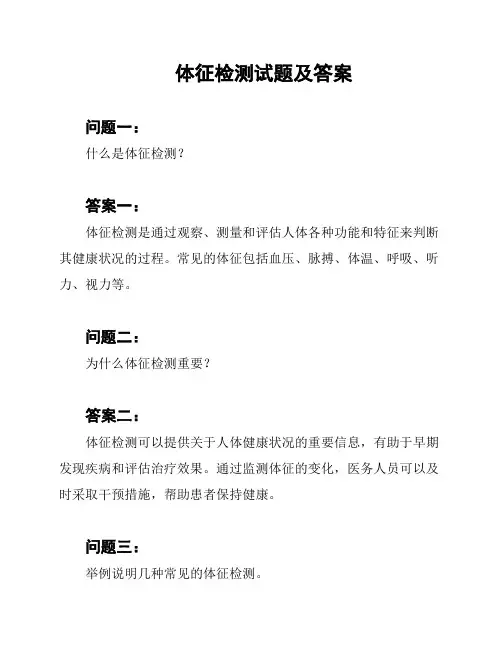 体征检测试题及答案

问题一：
什么是体征检测？

答案一：
体征检测是通过观察、测量和评估人体各种功能和特征来判断其健康状况的过程。常见的体征包括血压、脉搏、体温、呼吸、听力、视力等。

问题二：
为什么体征检测重要？

答案二：
体征检测可以提供关于人体健康状况的重要信息，有助于早期发现疾病和评估治疗效果。通过监测体征的变化，医务人员可以及时采取干预措施，帮助患者保持健康。

问题三：
举例说明几种常见的体征检测。